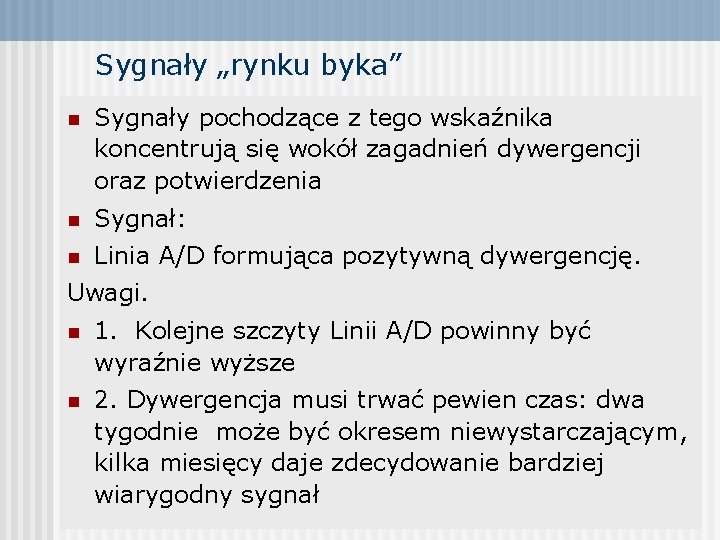 Sygnały „rynku byka”

Sygnały pochodzące z tego wskaźnika koncentrują się wokół zagadnień dywergencji oraz potwierdzenia

Sygnał:

Linia A/D formująca pozytywną dywergencję.

Uwagi.

1. Kolejne szczyty Linii A/D powinny być wyraźnie wyższe

2. Dywergencja musi trwać pewien czas: dwa tygodnie może być okresem niewystarczającym, kilka miesięcy daje zdecydowanie bardziej wiarygodny sygnał